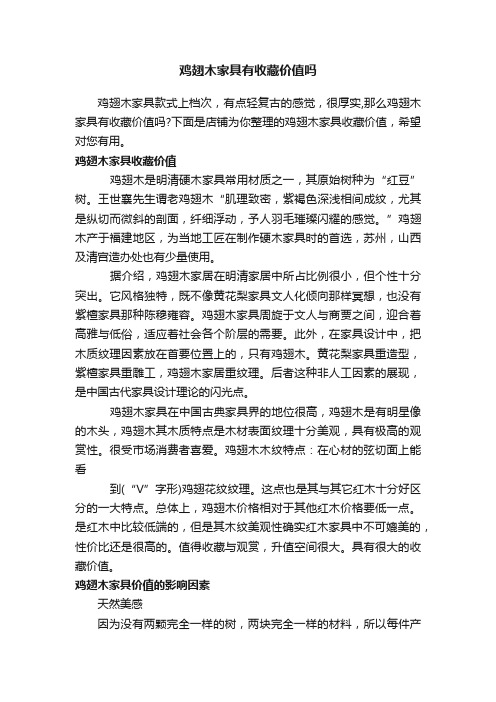 鸡翅木家具有收藏价值吗

鸡翅木家具款式上档次，有点轻复古的感觉，很厚实,那么鸡翅木家具有收藏价值吗?下面是店铺为你整理的鸡翅木家具收藏价值，希望对您有用。

鸡翅木家具收藏价值

鸡翅木是明清硬木家具常用材质之一，其原始树种为“红豆”树。王世襄先生谓老鸡翅木“肌理致密，紫褐色深浅相间成纹，尤其是纵切而微斜的剖面，纤细浮动，予人羽毛璀璨闪耀的感觉。”鸡翅木产于福建地区，为当地工匠在制作硬木家具时的首选，苏州，山西及清宫造办处也有少量使用。

据介绍，鸡翅木家居在明清家居中所占比例很小，但个性十分突出。它风格独特，既不像黄花梨家具文人化倾向那样冥想，也没有紫檀家具那种陈穆雍容。鸡翅木家具周旋于文人与商贾之间，迎合着高雅与低俗，适应着社会各个阶层的需要。此外，在家具设计中，把木质纹理因素放在首要位置上的，只有鸡翅木。黄花梨家具重造型，紫檀家具重雕工，鸡翅木家居重纹理。后者这种非人工因素的展现，是中国古代家具设计理论的闪光点。

鸡翅木家具在中国古典家具界的地位很高，鸡翅木是有明星像的木头，鸡翅木其木质特点是木材表面纹理十分美观，具有极高的观赏性。很受市场消费者喜爱。鸡翅木木纹特点：在心材的弦切面上能看

到(“V”字形)鸡翅花纹纹理。这点也是其与其它红木十分好区分的一大特点。总体上，鸡翅木价格相对于其他红木价格要低一点。是红木中比较低端的，但是其木纹美观性确实红木家具中不可媲美的，性价比还是很高的。值得收藏与观赏，升值空间很大。具有很大的收藏价值。

鸡翅木家具价值的影响因素

天然美感

因为没有两颗完全一样的树，两块完全一样的材料，所以每件产